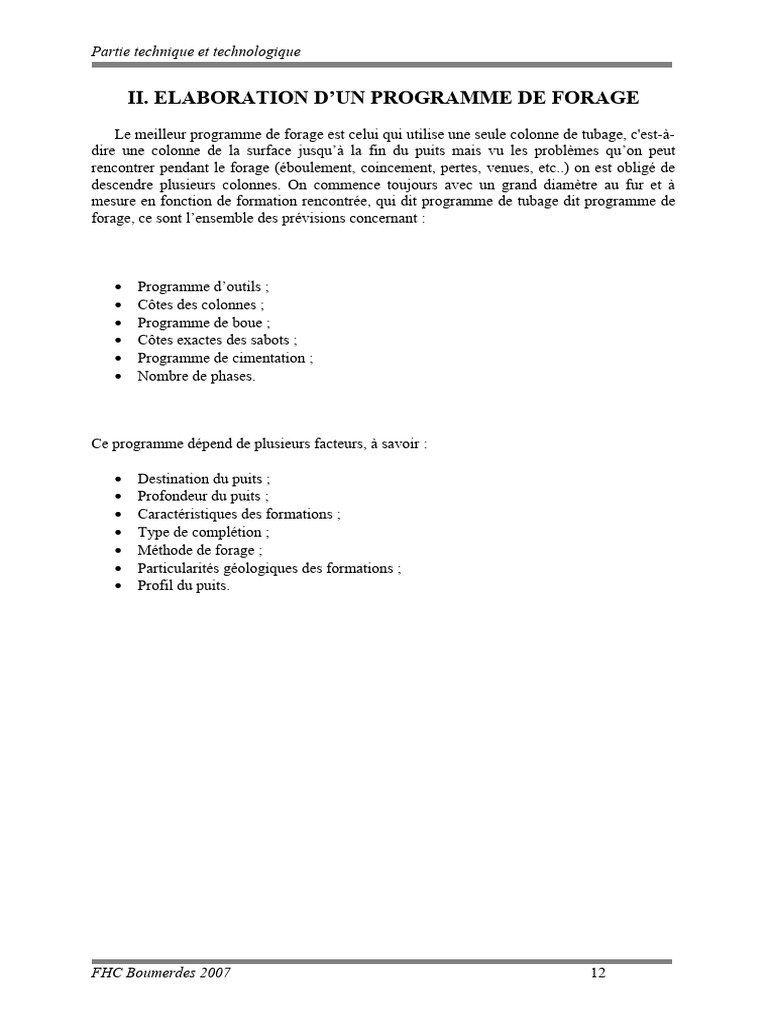 Partie technique et technologique

II. ELABORATION D'UN PROGRAMME DE FORAGE

Le meilleur programme de forage est celui qui utilise une seule colonne de tubage, c'est-à-dire une colonne de la surface jusqu'à la fin du puits mais vu les problèmes qu'on peut rencontrer pendant le forage (éboulement, coincement, pertes, venues, etc..) on est obligé de descendre plusieurs colonnes. On commence toujours avec un grand diamètre au fur et à mesure en fonction de formation rencontrée, qui dit programme de tubage dit programme de forage, ce sont l'ensemble des prévisions concernant :

• Programme d'outils ;
• Côtes des colonnes ;
• Programme de boue ;
• Côtes exactes des sabots ;
• Programme de cimentation ;
• Nombre de phases.

Ce programme dépend de plusieurs facteurs, à savoir :

• Destination du puits ;
• Profondeur du puits ;
• Caractéristiques des formations ;
• Type de complétion ;
• Méthode de forage ;
• Particularités géologiques des formations ;
• Profil du puits.

FHC Boumerdes 2007
12